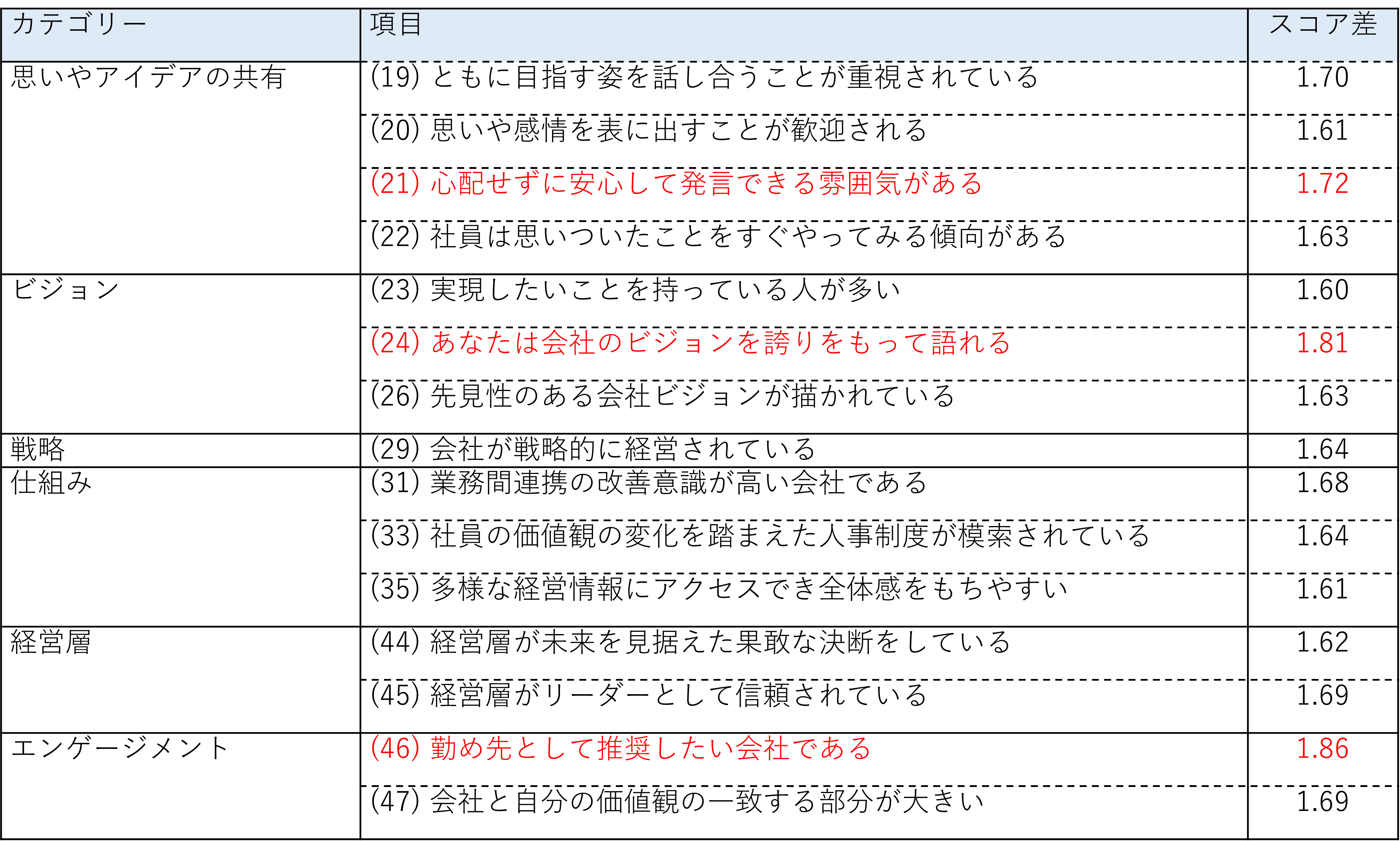 | カテゴリー | 項目 | スコア差 |
|---|---|---|
| 思いやアイデアの共有 | (19) ともに目指す姿を話し合うことが重視されている | 1.70 |
| | (20) 思いや感情を表に出すことが歓迎される | 1.61 |
| | (21) 心配せずに安心して発言できる雰囲気がある | 1.72 |
| | (22) 社員は思いついたことをすぐやってみる傾向がある | 1.63 |
| ビジョン | (23) 実現したいことを持っている人が多い | 1.60 |
| | (24) あなたは会社のビジョンを誇りをもって語れる | 1.81 |
| | (26) 先見性のある会社ビジョンが描かれている | 1.63 |
| 戦略 | (29) 会社が戦略的に経営されている | 1.64 |
| 仕組み | (31) 業務間連携の改善意識が高い会社である | 1.68 |
| | (33) 社員の価値観の変化を踏まえた人事制度が模索されている | 1.64 |
| | (35) 多様な経営情報にアクセスでき全体感をもちやすい | 1.61 |
| 経営層 | (44) 経営層が未来を見据えた果敢な決断をしている | 1.62 |
| | (45) 経営層がリーダーとして信頼されている | 1.69 |
| エンゲージメント | (46) 勤め先として推奨したい会社である | 1.86 |
| | (47) 会社と自分の価値観の一致する部分が大きい | 1.69 |